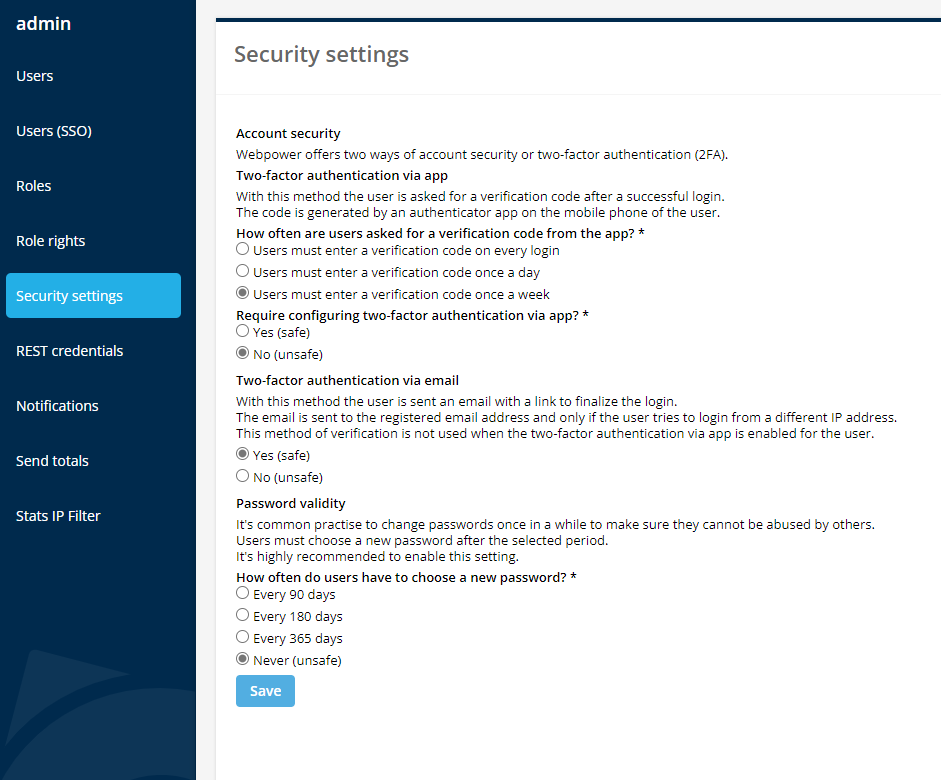 admin

Users

Users (SSO)

Roles

Role rights

Security settings

REST credentials

Notifications

Send totals

Stats IP Filter

Security settings

Account security

Webpower offers two ways of account security or two-factor authentication (2FA).

Two-factor authentication via app

With this method the user is asked for a verification code after a successful login.
The code is generated by an authenticator app on the mobile phone of the user.

How often are users asked for a verification code from the app? *

Users must enter a verification code on every login

Users must enter a verification code once a day

Users must enter a verification code once a week

Require configuring two-factor authentication via app? *

Yes (safe)

No (unsafe)

Two-factor authentication via email

With this method the user is sent an email with a link to finalize the login.
The email is sent to the registered email address and only if the user tries to login from a different IP address.
This method of verification is not used when the two-factor authentication via app is enabled for the user.

Yes (safe)

No (unsafe)

Password validity

It's common practise to change passwords once in a while to make sure they cannot be abused by others.
Users must choose a new password after the selected period.
It's highly recommended to enable this setting.

How often do users have to choose a new password? *

Every 90 days

Every 180 days

Every 365 days

Never (unsafe)

Save